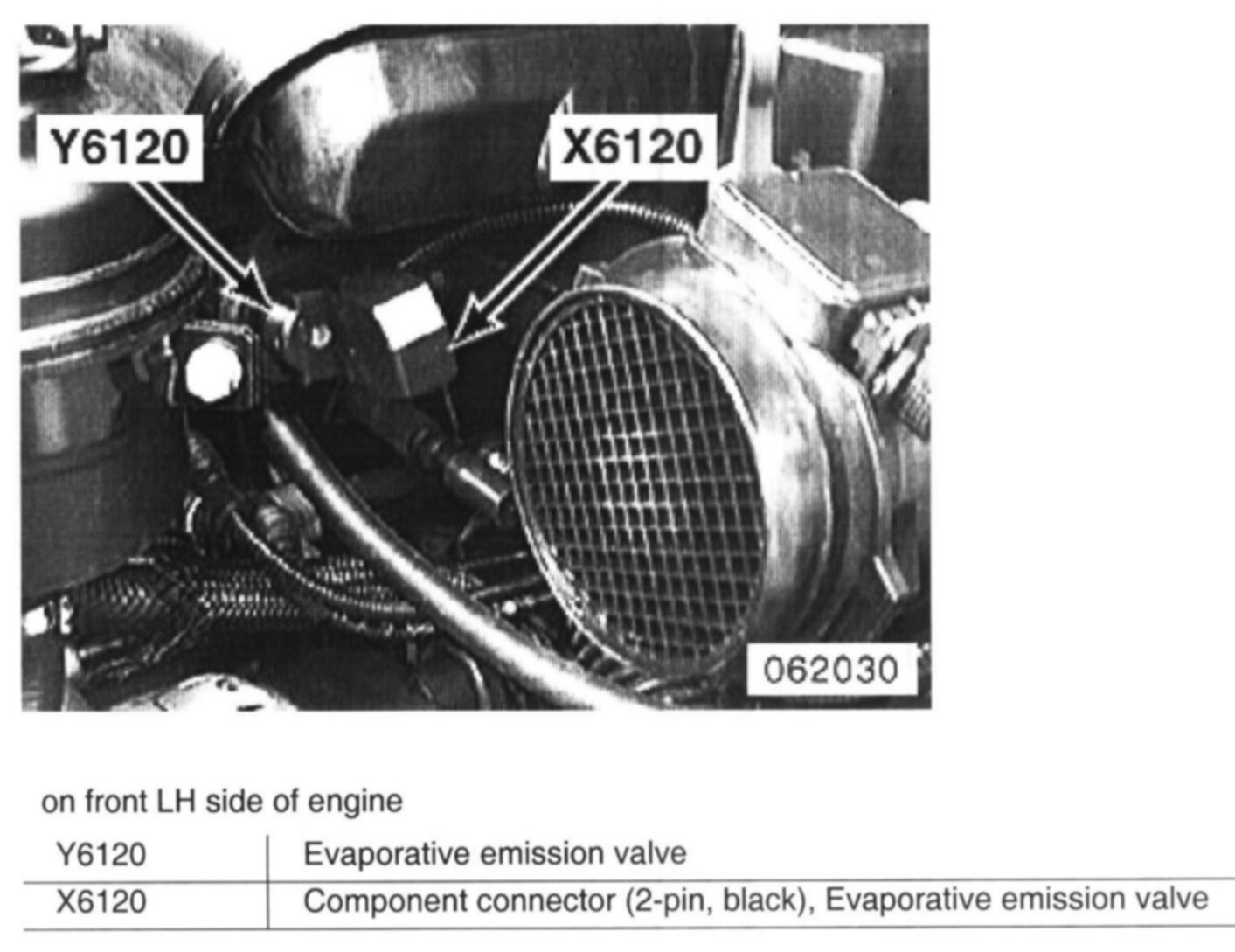 Y6120

X6120

062030

on front LH side of engine

| Y6120 | Evaporative emission valve |
|---|---|
| X6120 | Component connector (2-pin, black), Evaporative emission valve |